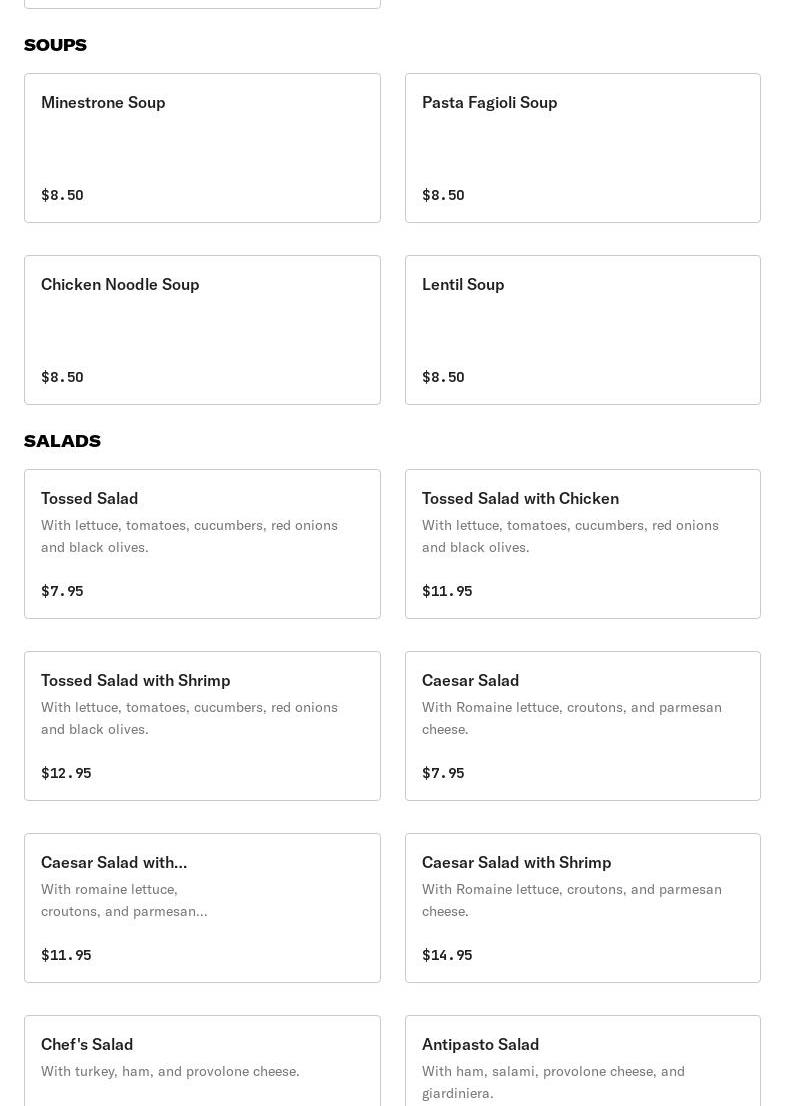 SOUPS

Minestrone Soup

$8.50

Pasta Fagioli Soup

$8.50

Chicken Noodle Soup

$8.50

Lentil Soup

$8.50

SALADS

Tossed Salad
With lettuce, tomatoes, cucumbers, red onions and black olives.

$7.95

Tossed Salad with Chicken
With lettuce, tomatoes, cucumbers, red onions and black olives.

$11.95

Tossed Salad with Shrimp
With lettuce, tomatoes, cucumbers, red onions and black olives.

$12.95

Caesar Salad
With Romaine lettuce, croutons, and parmesan cheese.

$7.95

Caesar Salad with...
With romaine lettuce, croutons, and parmesan...

$11.95

Caesar Salad with Shrimp
With Romaine lettuce, croutons, and parmesan cheese.

$14.95

Chef's Salad
With turkey, ham, and provolone cheese.

Antipasto Salad
With ham, salami, provolone cheese, and giardiniera.